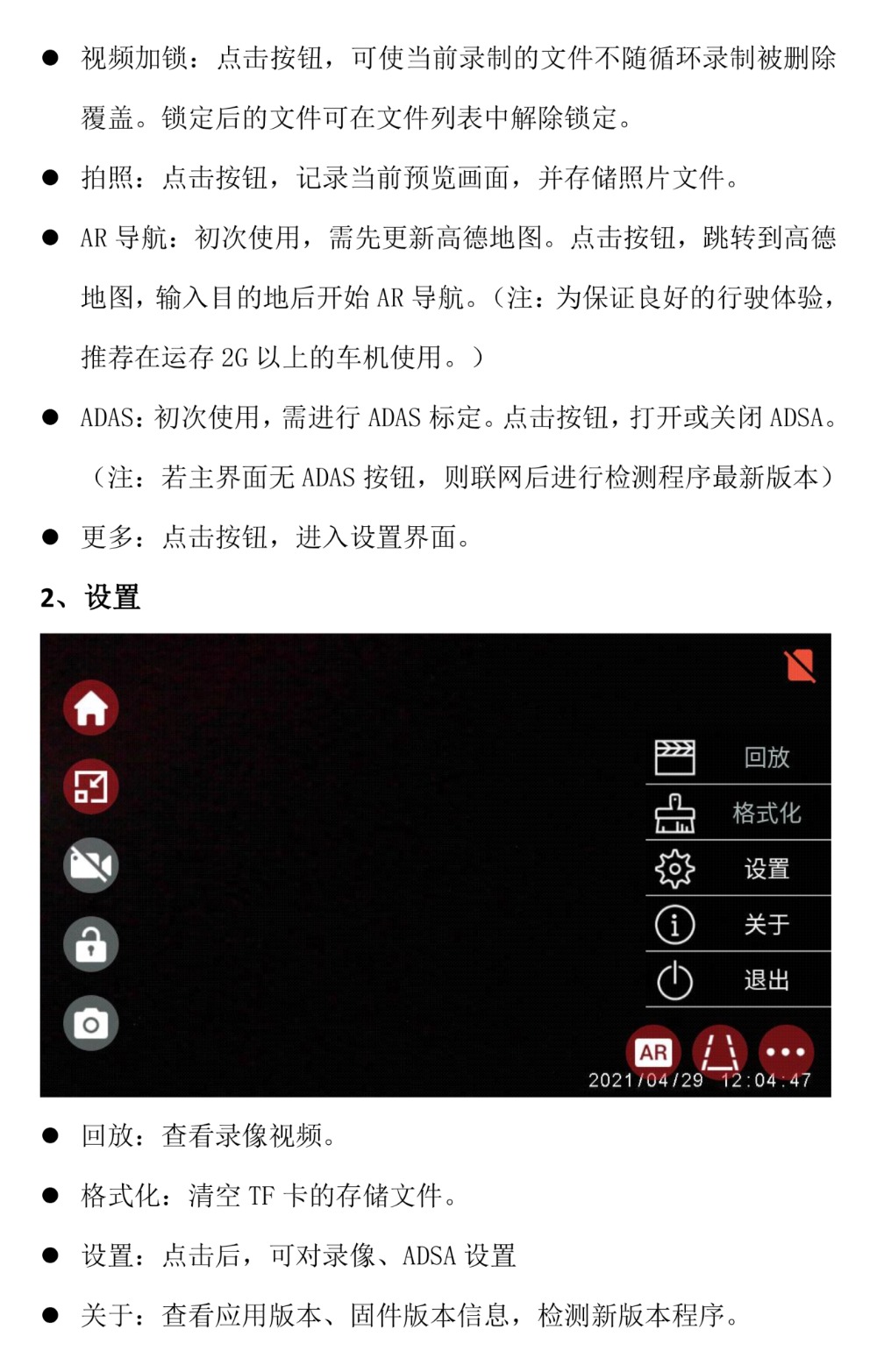 ● 视频加锁：点击按钮，可使当前录制的文件不随循环录制被删除覆盖。锁定后的文件可在文件列表中解除锁定。

● 拍照：点击按钮，记录当前预览画面，并存储照片文件。

● AR 导航：初次使用，需先更新高德地图。点击按钮，跳转到高德地图，输入目的地后开始 AR 导航。（注：为保证良好的行驶体验，推荐在运存 2G 以上的车机使用。）

● ADAS：初次使用，需进行 ADAS 标定。点击按钮，打开或关闭 ADSA。（注：若主界面无 ADAS 按钮，则联网后进行检测程序最新版本）

● 更多：点击按钮，进入设置界面。

2、设置

回放
格式化
设置
关于
退出
AR
2021/04/29 12:04:47

● 回放：查看录像视频。

● 格式化：清空 TF 卡的存储文件。

● 设置：点击后，可对录像、ADSA 设置

● 关于：查看应用版本、固件版本信息，检测新版本程序。